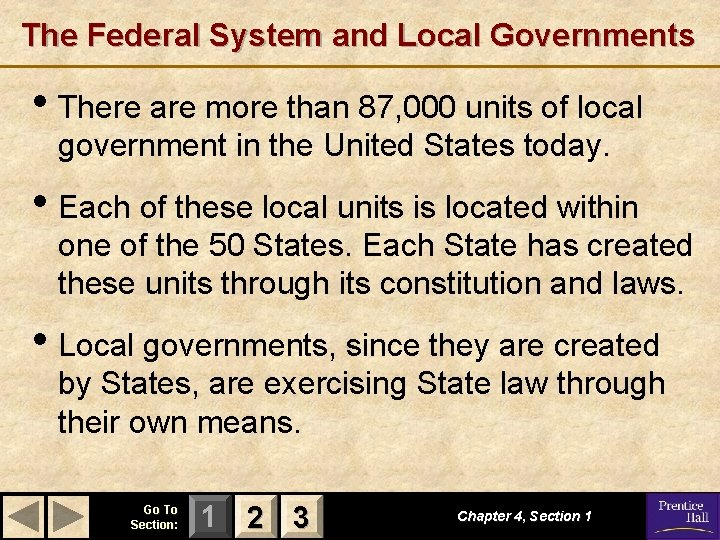 The Federal System and Local Governments

• There are more than 87,000 units of local government in the United States today.

• Each of these local units is located within one of the 50 States. Each State has created these units through its constitution and laws.

• Local governments, since they are created by States, are exercising State law through their own means.

Go To Section:
1
2
3
Chapter 4, Section 1
Prentice Hall